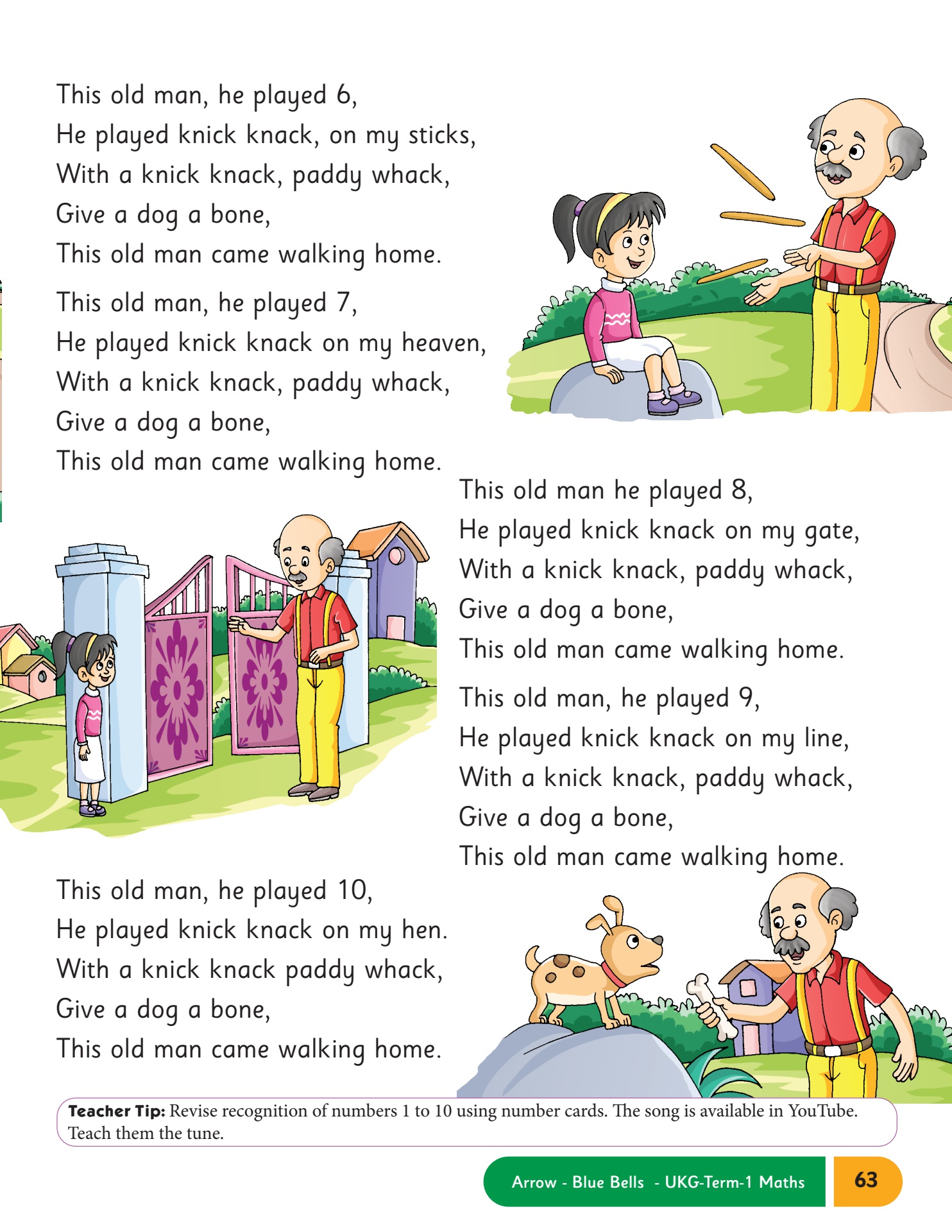 This old man, he played 6,
He played knick knack, on my sticks,
With a knick knack, paddy whack,
Give a dog a bone,
This old man came walking home.

This old man, he played 7,
He played knick knack on my heaven,
With a knick knack, paddy whack,
Give a dog a bone,
This old man came walking home.

This old man he played 8,
He played knick knack on my gate,
With a knick knack, paddy whack,
Give a dog a bone,
This old man came walking home.

This old man, he played 9,
He played knick knack on my line,
With a knick knack, paddy whack,
Give a dog a bone,
This old man came walking home.

This old man, he played 10,
He played knick knack on my hen.
With a knick knack paddy whack,
Give a dog a bone,
This old man came walking home.

Teacher Tip: Revise recognition of numbers 1 to 10 using number cards. The song is available in YouTube. Teach them the tune.

Arrow - Blue Bells - UKG-Term-1 Maths 63